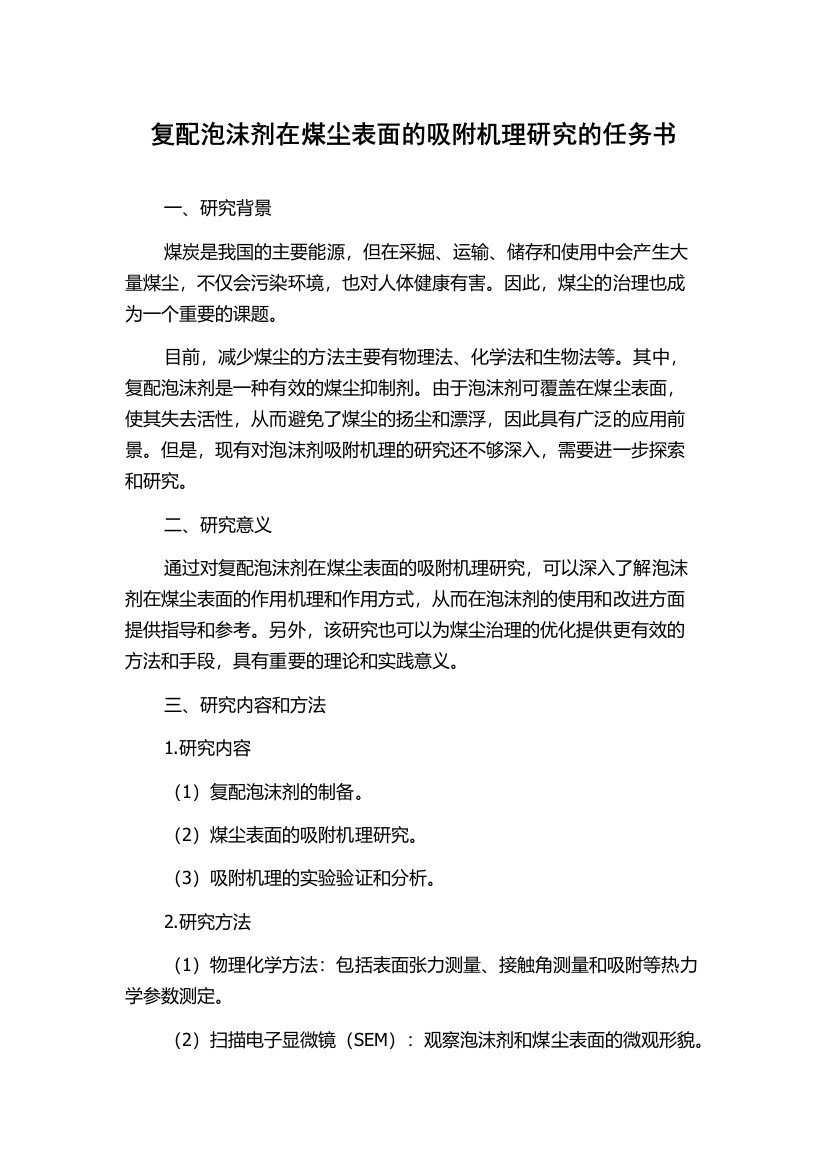 复配泡沫剂在煤尘表面的吸附机理研究的任务书

一、研究背景

煤炭是我国的主要能源，但在采掘、运输、储存和使用中会产生大量煤尘，不仅会污染环境，也对人体健康有害。因此，煤尘的治理也成为一个重要的课题。

目前，减少煤尘的方法主要有物理法、化学法和生物法等。其中，复配泡沫剂是一种有效的煤尘抑制剂。由于泡沫剂可覆盖在煤尘表面，使其失去活性，从而避免了煤尘的扬尘和漂浮，因此具有广泛的应用前景。但是，现有对泡沫剂吸附机理的研究还不够深入，需要进一步探索和研究。

二、研究意义

通过对复配泡沫剂在煤尘表面的吸附机理研究，可以深入了解泡沫剂在煤尘表面的作用机理和作用方式，从而在泡沫剂的使用和改进方面提供指导和参考。另外，该研究也可以为煤尘治理的优化提供更有效的方法和手段，具有重要的理论和实践意义。

三、研究内容和方法

1.研究内容

（1）复配泡沫剂的制备。

（2）煤尘表面的吸附机理研究。

（3）吸附机理的实验验证和分析。

2.研究方法

（1）物理化学方法：包括表面张力测量、接触角测量和吸附等热力学参数测定。

（2）扫描电子显微镜（SEM）：观察泡沫剂和煤尘表面的微观形貌。